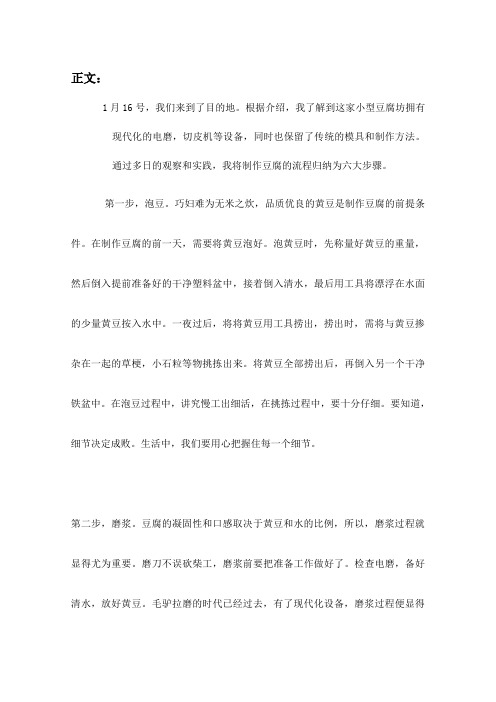 正文：

1月16号，我们来到了目的地。根据介绍，我了解到这家小型豆腐坊拥有现代化的电磨，切皮机等设备，同时也保留了传统的模具和制作方法。通过多日的观察和实践，我将制作豆腐的流程归纳为六大步骤。

第一步，泡豆。巧妇难为无米之炊，品质优良的黄豆是制作豆腐的前提条件。在制作豆腐的前一天，需要将黄豆泡好。泡黄豆时，先称量好黄豆的重量，然后倒入提前准备好的干净塑料盆中，接着倒入清水，最后用工具将漂浮在水面的少量黄豆按入水中。一夜过后，将将黄豆用工具捞出，捞出时，需将与黄豆掺杂在一起的草梗，小石粒等物挑拣出来。将黄豆全部捞出后，再倒入另一个干净铁盆中。在泡豆过程中，讲究慢工出细活，在挑拣过程中，要十分仔细。要知道，细节决定成败。生活中，我们要用心把握住每一个细节。

第二步，磨浆。豆腐的凝固性和口感取决于黄豆和水的比例，所以，磨浆过程就显得尤为重要。磨刀不误砍柴工，磨浆前要把准备工作做好了。检查电磨，备好清水，放好黄豆。毛驴拉磨的时代已经过去，有了现代化设备，磨浆过程便显得